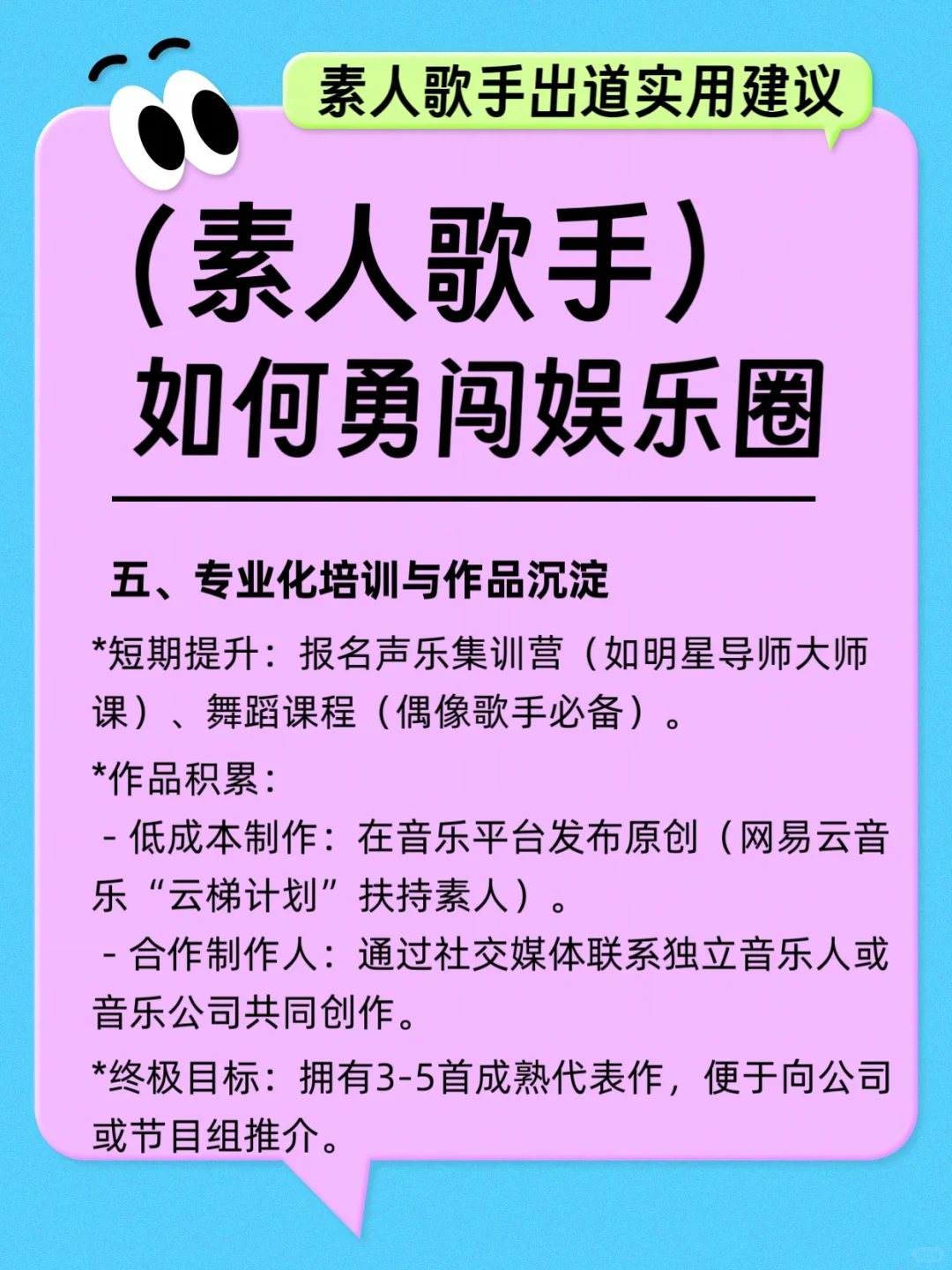 素人歌手出道实用建议

（素人歌手）
如何勇闯娱乐圈

五、专业化培训与作品沉淀

*短期提升：报名声乐集训营（如明星导师大师课）、舞蹈课程（偶像歌手必备）。

*作品积累：
- 低成本制作：在音乐平台发布原创（网易云音乐“云梯计划”扶持素人）。
- 合作制作人：通过社交媒体联系独立音乐人或音乐公司共同创作。

*终极目标：拥有3-5首成熟代表作，便于向公司或节目组推介。